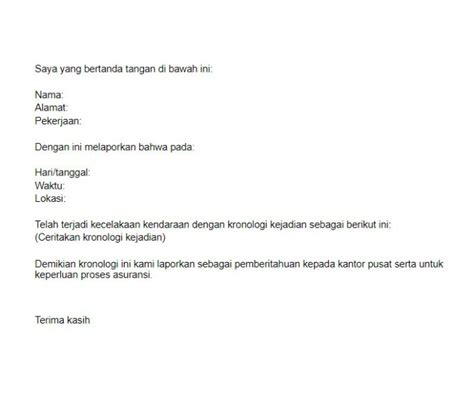 Saya yang bertanda tangan di bawah ini:

Nama:
Alamat:
Pekerjaan:

Dengan ini melaporkan bahwa pada:

Hari/tanggal:
Waktu:
Lokasi:

Telah terjadi kecelakaan kendaraan dengan kronologi kejadian sebagai berikut ini:
(Ceritakan kronologi kejadian)

Demikian kronologi ini kami laporkan sebagai pemberitahuan kepada kantor pusat serta untuk keperluan proses asuransi.

Terima kasih